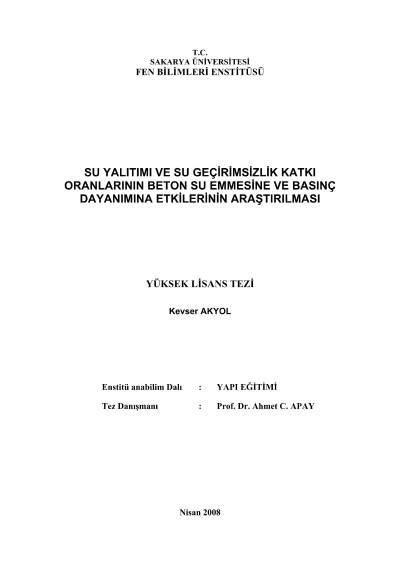 T.C.
SAKARYA ÜNİVERSİTESİ
FEN BİLİMLERİ ENSTİTÜSÜ

SU YALITIMI VE SU GEÇİRİMSİZLİK KATKI ORANLARININ BETON SU EMMESİNE VE BASINÇ DAYANIMINA ETKİLERİNİN ARAŞTIRILMASI

YÜKSEK LİSANS TEZİ

Kevser AKYOL

Enstitü anabilim Dalı : YAPI EĞİTİMİ

Tez Danışmanı : Prof. Dr. Ahmet C. APAY

Nisan 2008